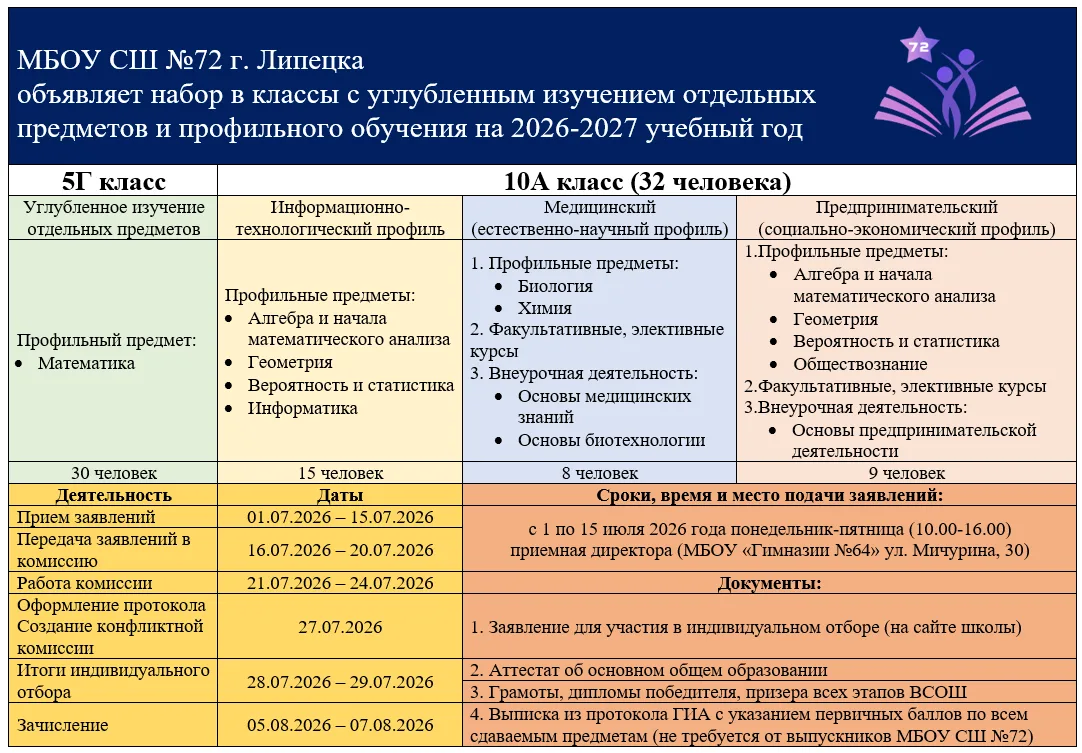 МБОУ СШ №72 г. Липецка
объявляет набор в классы с углубленным изучением отдельных предметов и профильного обучения на 2026-2027 учебный год

72

| 5Г класс | 10А класс (32 человека) | | |
|---|---|---|---|
| Углубленное изучение отдельных предметов | Информационно-технологический профиль | Медицинский (естественно-научный профиль) | Предпринимательский (социально-экономический профиль) |
| Профильный предмет: • Математика | Профильные предметы: • Алгебра и начала математического анализа • Геометрия • Вероятность и статистика • Информатика | 1. Профильные предметы: • Биология • Химия 2. Факультативные, элективные курсы 3. Внеурочная деятельность: • Основы медицинских знаний • Основы биотехнологии | 1.Профильные предметы: • Алгебра и начала математического анализа • Геометрия • Вероятность и статистика • Обществознание 2.Факультативные, элективные курсы 3.Внеурочная деятельность: • Основы предпринимательской деятельности |
| 30 человек | 15 человек | 8 человек | 9 человек |

| Деятельность | Даты | Сроки, время и место подачи заявлений: |
|---|---|---|
| Прием заявлений | 01.07.2026 – 15.07.2026 | с 1 по 15 июля 2026 года понедельник-пятница (10.00-16.00) приемная директора (МБОУ «Гимназии №64» ул. Мичурина, 30) |
| Передача заявлений в комиссию | 16.07.2026 – 20.07.2026 | |
| Работа комиссии | 21.07.2026 – 24.07.2026 | Документы: |
| Оформление протокола Создание конфликтной комиссии | 27.07.2026 | 1. Заявление для участия в индивидуальном отборе (на сайте школы) |
| Итоги индивидуального отбора | 28.07.2026 – 29.07.2026 | 2. Аттестат об основном общем образовании 3. Грамоты, дипломы победителя, призера всех этапов ВСОШ |
| Зачисление | 05.08.2026 – 07.08.2026 | 4. Выписка из протокола ГИА с указанием первичных баллов по всем сдаваемым предметам (не требуется от выпускников МБОУ СШ №72) |